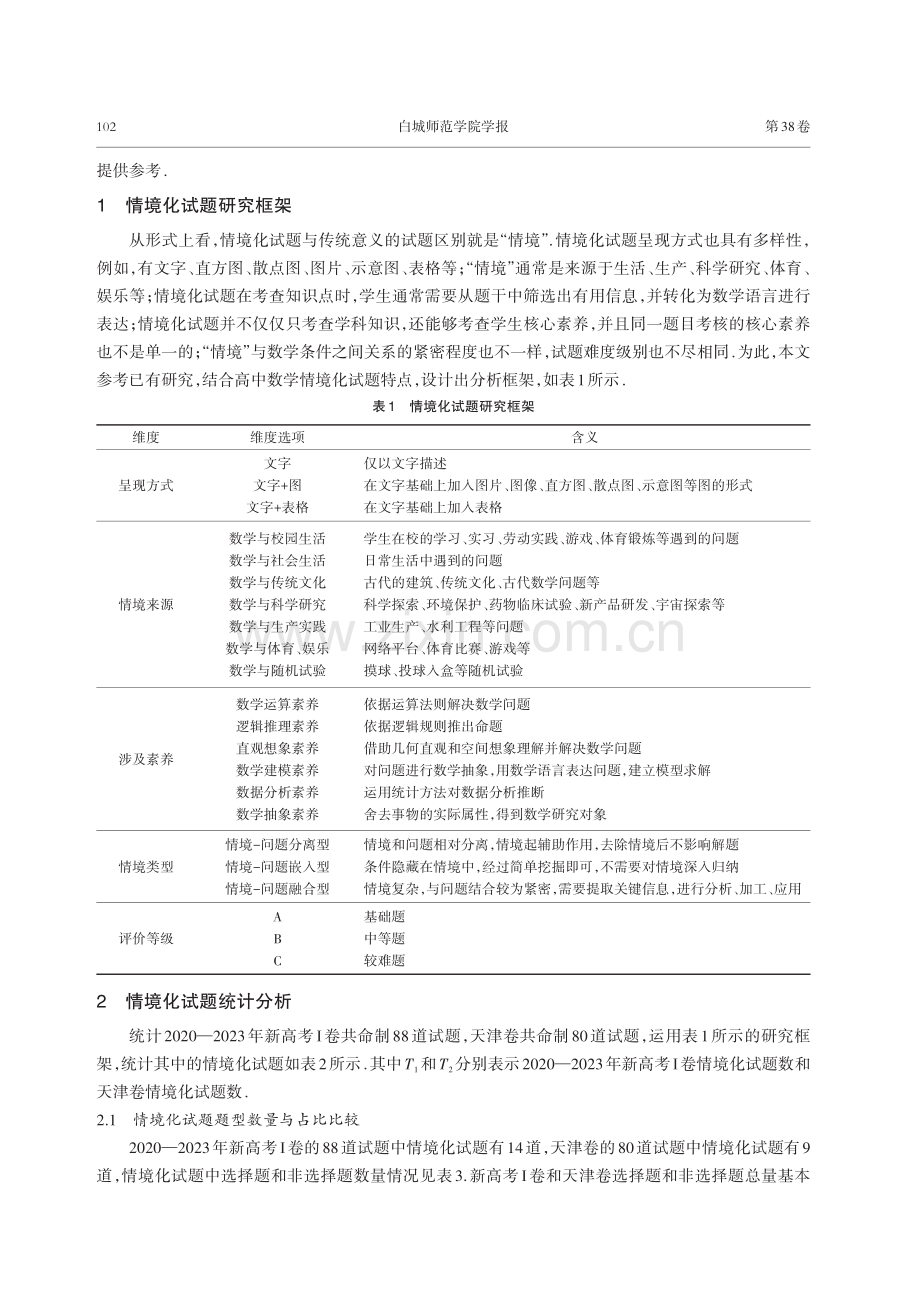 102 白城师范学院学报 第38卷

提供参考.

1 情境化试题研究框架

从形式上看,情境化试题与传统意义的试题区别就是“情境”.情境化试题呈现方式也具有多样性,例如,有文字、直方图、散点图、图片、示意图、表格等;“情境”通常是来源于生活、生产、科学研究、体育、娱乐等;情境化试题在考查知识点时,学生通常需要从题干中筛选出有用信息,并转化为数学语言进行表达;情境化试题并不仅仅只考查学科知识,还能够考查学生核心素养,并且同一题目考核的核心素养也不是单一的;“情境”与数学条件之间关系的紧密程度也不一样,试题难度级别也不尽相同.为此,本文参考已有研究,结合高中数学情境化试题特点,设计出分析框架,如表1所示.

表1 情境化试题研究框架

| 维度 | 维度选项 | 含义 |
|---|---|---|
| 呈现方式 | 文字 | 仅以文字描述 |
| | 文字+图 | 在文字基础上加入图片、图像、直方图、散点图、示意图等图的形式 |
| | 文字+表格 | 在文字基础上加入表格 |
| 情境来源 | 数学与校园生活 | 学生在校的学习、实习、劳动实践、游戏、体育锻炼等遇到的问题 |
| | 数学与社会生活 | 日常生活中遇到的问题 |
| | 数学与传统文化 | 古代的建筑、传统文化、古代数学问题等 |
| | 数学与科学研究 | 科学探索、环境保护、药物临床试验、新产品研发、宇宙探索等 |
| | 数学与生产实践 | 工业生产、水利工程等问题 |
| | 数学与体育、娱乐 | 网络平台、体育比赛、游戏等 |
| | 数学与随机试验 | 摸球、投球入盒等随机试验 |
| 涉及素养 | 数学运算素养 | 依据运算法则解决数学问题 |
| | 逻辑推理素养 | 依据逻辑规则推出命题 |
| | 直观想象素养 | 借助几何直观和空间想象理解并解决数学问题 |
| | 数学建模素养 | 对问题进行数学抽象,用数学语言表达问题,建立模型求解 |
| | 数据分析素养 | 运用统计方法对数据分析推断 |
| | 数学抽象素养 | 舍去事物的实际属性,得到数学研究对象 |
| 情境类型 | 情境-问题分离型 | 情境和问题相对分离,情境起辅助作用,去除情境后不影响解题 |
| | 情境-问题嵌入型 | 条件隐藏在情境中,经过简单挖掘即可,不需要对情境深入归纳 |
| | 情境-问题融合型 | 情境复杂,与问题结合较为紧密,需要提取关键信息,进行分析、加工、应用 |
| 评价等级 | A | 基础题 |
| | B | 中等题 |
| | C | 较难题 |

2 情境化试题统计分析

统计2020—2023年新高考Ⅰ卷共命制88道试题,天津卷共命制80道试题,运用表1所示的研究框架,统计其中的情境化试题如表2所示.其中$T_1$和$T_2$分别表示2020—2023年新高考Ⅰ卷情境化试题数和天津卷情境化试题数.

2.1 情境化试题题型数量与占比比较

2020—2023年新高考Ⅰ卷的88道试题中情境化试题有14道,天津卷的80道试题中情境化试题有9道,情境化试题中选择题和非选择题数量情况见表3.新高考Ⅰ卷和天津卷选择题和非选择题总量基本

www.zixin.com.cn